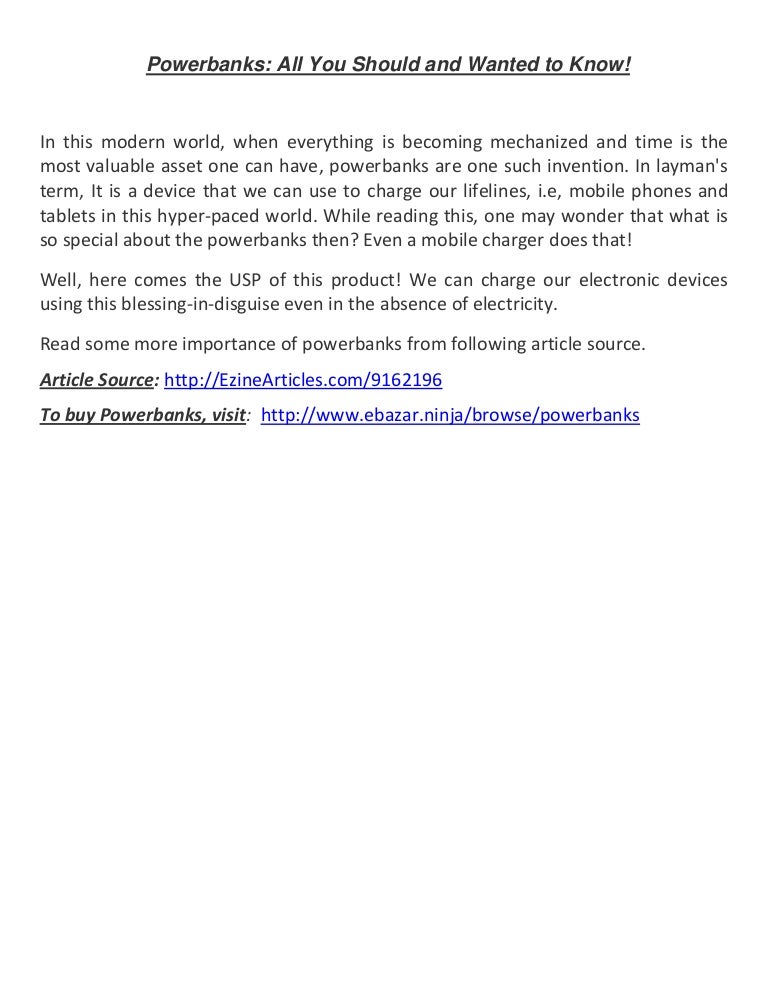 Powerbanks: All You Should and Wanted to Know!

In this modern world, when everything is becoming mechanized and time is the most valuable asset one can have, powerbanks are one such invention. In layman's term, It is a device that we can use to charge our lifelines, i.e, mobile phones and tablets in this hyper-paced world. While reading this, one may wonder that what is so special about the powerbanks then? Even a mobile charger does that!

Well, here comes the USP of this product! We can charge our electronic devices using this blessing-in-disguise even in the absence of electricity.

Read some more importance of powerbanks from following article source.

Article Source: http://EzineArticles.com/9162196

To buy Powerbanks, visit: http://www.ebazar.ninja/browse/powerbanks